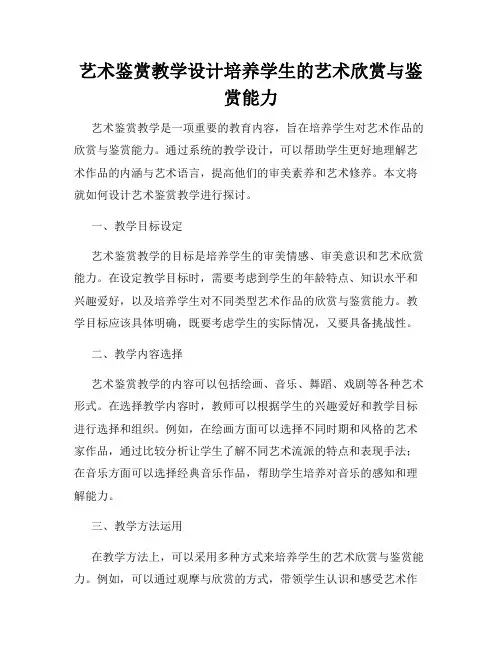 艺术鉴赏教学设计培养学生的艺术欣赏与鉴赏能力

艺术鉴赏教学是一项重要的教育内容，旨在培养学生对艺术作品的欣赏与鉴赏能力。通过系统的教学设计，可以帮助学生更好地理解艺术作品的内涵与艺术语言，提高他们的审美素养和艺术修养。本文将就如何设计艺术鉴赏教学进行探讨。

一、教学目标设定

艺术鉴赏教学的目标是培养学生的审美情感、审美意识和艺术欣赏能力。在设定教学目标时，需要考虑到学生的年龄特点、知识水平和兴趣爱好，以及培养学生对不同类型艺术作品的欣赏与鉴赏能力。教学目标应该具体明确，既要考虑学生的实际情况，又要具备挑战性。

二、教学内容选择

艺术鉴赏教学的内容可以包括绘画、音乐、舞蹈、戏剧等各种艺术形式。在选择教学内容时，教师可以根据学生的兴趣爱好和教学目标进行选择和组织。例如，在绘画方面可以选择不同时期和风格的艺术家作品，通过比较分析让学生了解不同艺术流派的特点和表现手法；在音乐方面可以选择经典音乐作品，帮助学生培养对音乐的感知和理解能力。

三、教学方法运用

在教学方法上，可以采用多种方式来培养学生的艺术欣赏与鉴赏能力。例如，可以通过观摩与欣赏的方式，带领学生认识和感受艺术作